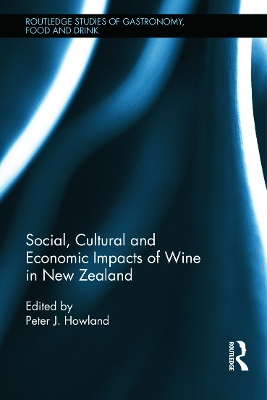 ROUTLEDGE STUDIES OF GASTRONOMY, FOOD AND DRINK

Social, Cultural and Economic Impacts of Wine in New Zealand

Edited by
Peter J. Howland

ROUTLEDGE